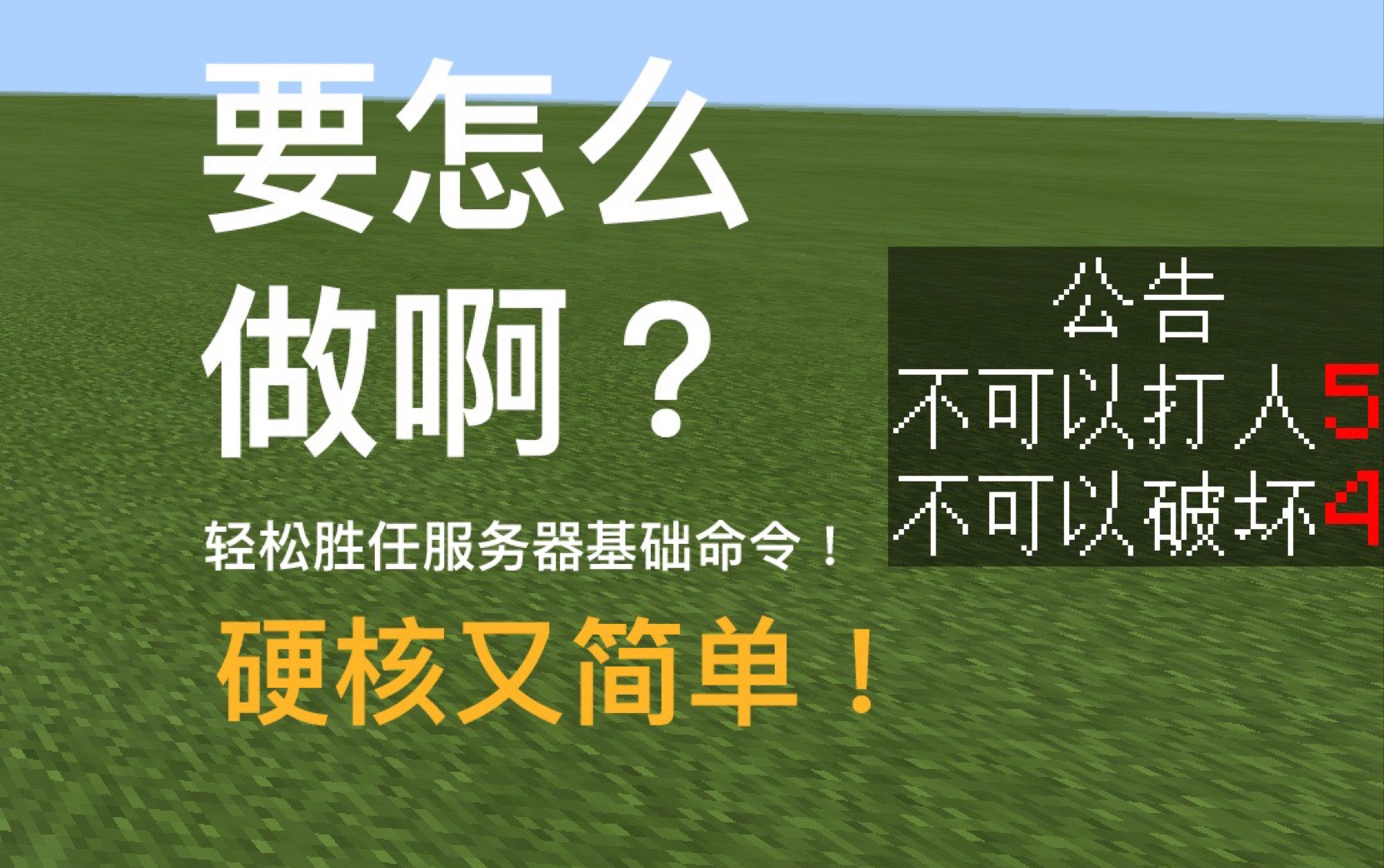 要怎么
做啊？

轻松胜任服务器基础命令！

硬核又简单！

公告
不可以打人5
不可以破坏4